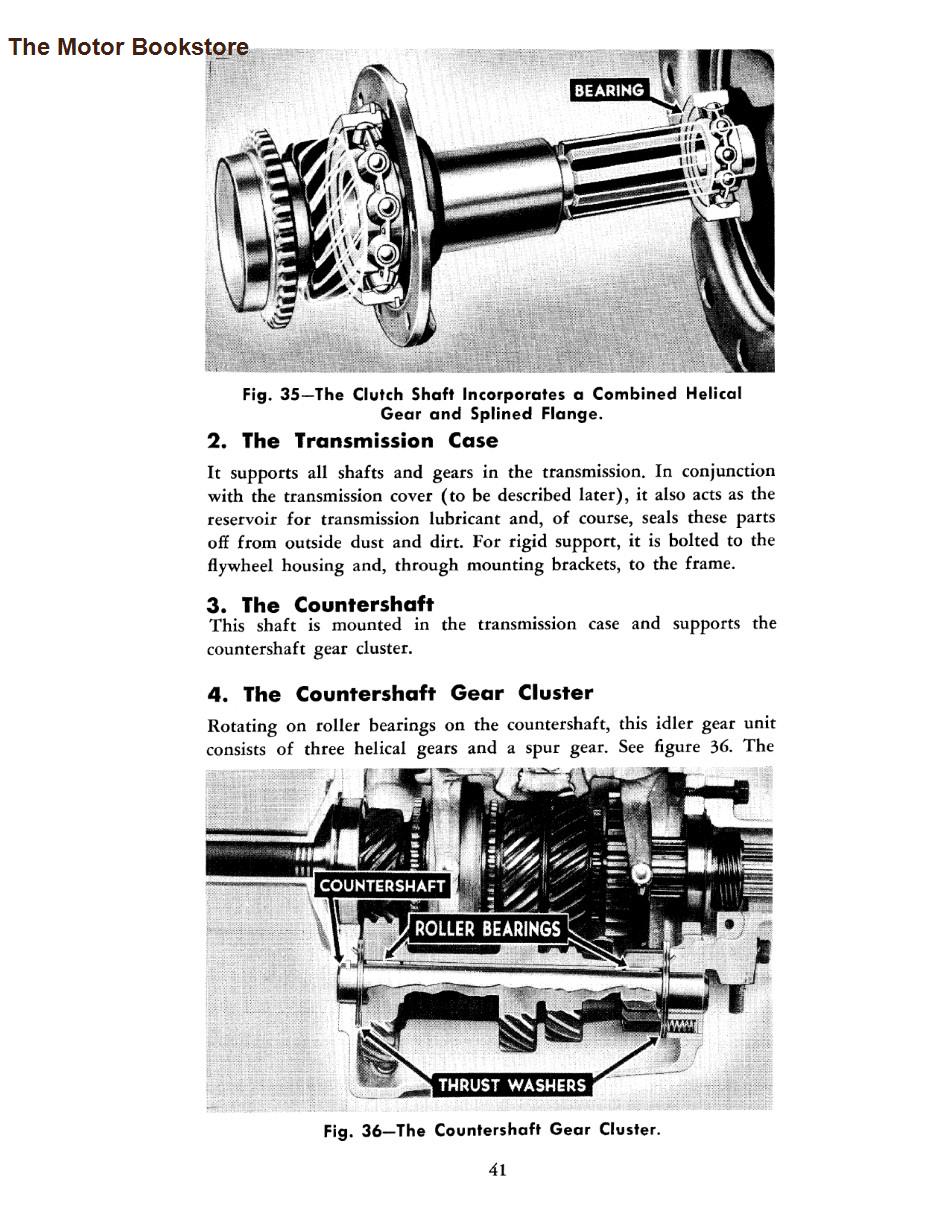 The Motor Bookstore

BEARING

Fig. 35—The Clutch Shaft Incorporates a Combined Helical Gear and Splined Flange.

2. The Transmission Case

It supports all shafts and gears in the transmission. In conjunction with the transmission cover (to be described later), it also acts as the reservoir for transmission lubricant and, of course, seals these parts off from outside dust and dirt. For rigid support, it is bolted to the flywheel housing and, through mounting brackets, to the frame.

3. The Countershaft

This shaft is mounted in the transmission case and supports the countershaft gear cluster.

4. The Countershaft Gear Cluster

Rotating on roller bearings on the countershaft, this idler gear unit consists of three helical gears and a spur gear. See figure 36. The

COUNTERSHAFT

ROLLER BEARINGS

THRUST WASHERS

Fig. 36—The Countershaft Gear Cluster.

41